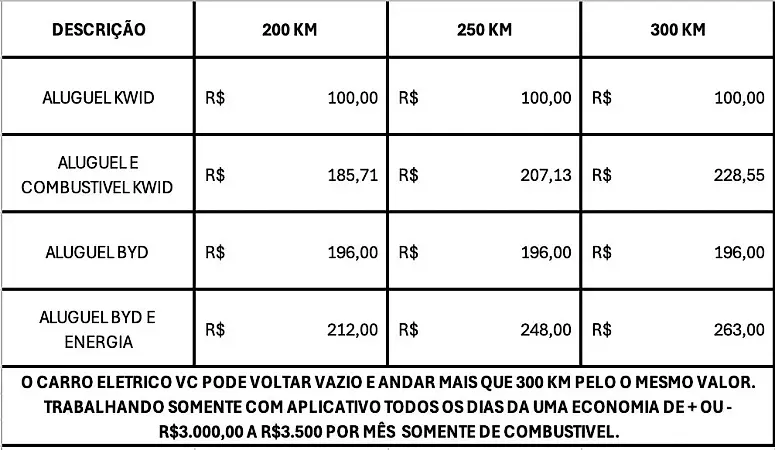 | DESCRIÇÃO | 200 KM | 250 KM | 300 KM |
|---|---|---|---|
| ALUGUEL KWID | R$ 100,00 | R$ 100,00 | R$ 100,00 |
| ALUGUEL E COMBUSTIVEL KWID | R$ 185,71 | R$ 207,13 | R$ 228,55 |
| ALUGUEL BYD | R$ 196,00 | R$ 196,00 | R$ 196,00 |
| ALUGUEL BYD E ENERGIA | R$ 212,00 | R$ 248,00 | R$ 263,00 |

O CARRO ELETRICO VC PODE VOLTAR VAZIO E ANDAR MAIS QUE 300 KM PELO O MESMO VALOR. TRABALHANDO SOMENTE COM APLICATIVO TODOS OS DIAS DA UMA ECONOMIA DE + OU - R$3.000,00 A R$3.500 POR MÊS SOMENTE DE COMBUSTIVEL.